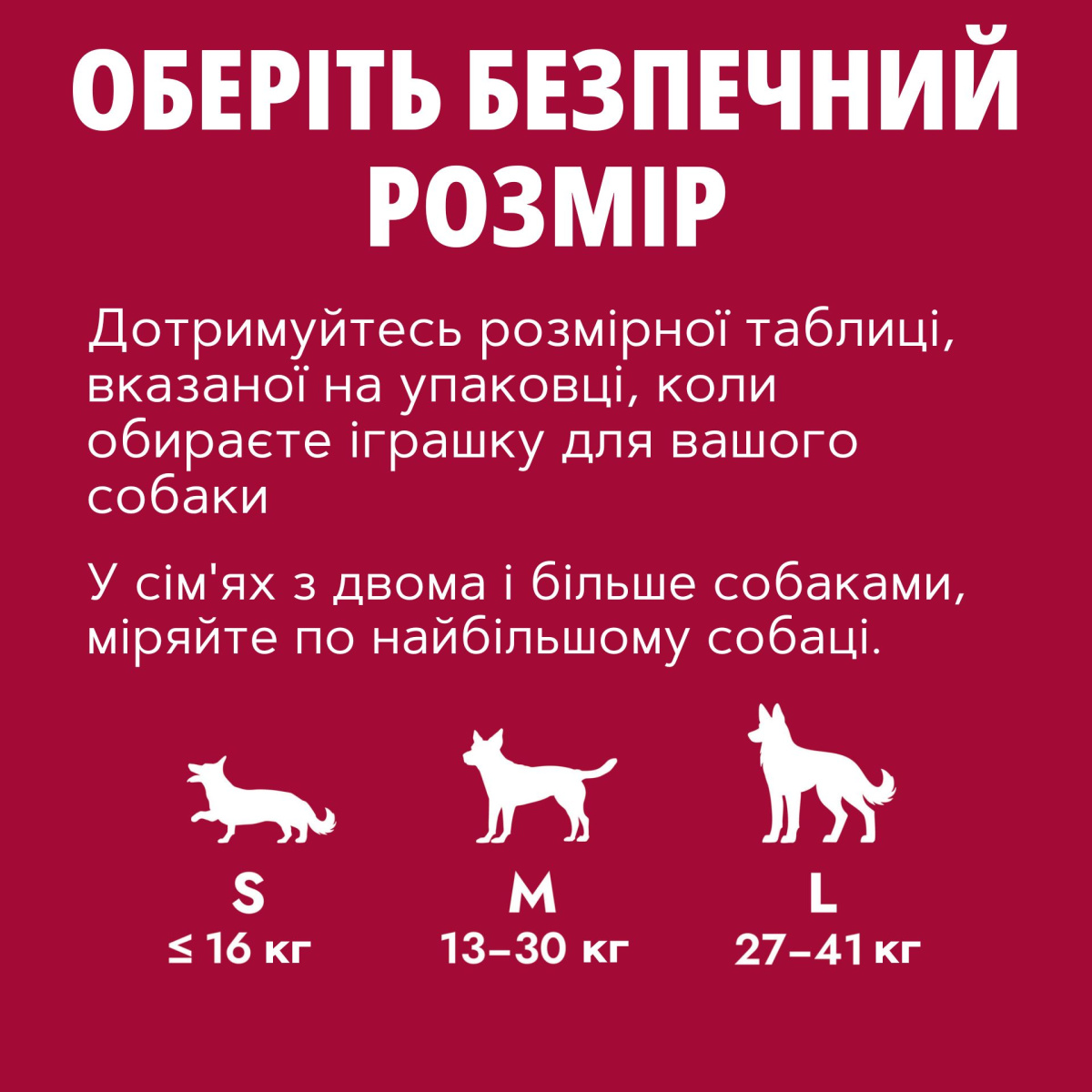 ОБЕРІТЬ БЕЗПЕЧНИЙ РОЗМІР

Дотримуйтесь розмірної таблиці, вказаної на упаковці, коли обираєте іграшку для вашого собаки

У сім'ях з двома і більше собаками, міряйте по найбільшому собаці.

S
≤ 16 кг

M
13–30 кг

L
27–41 кг